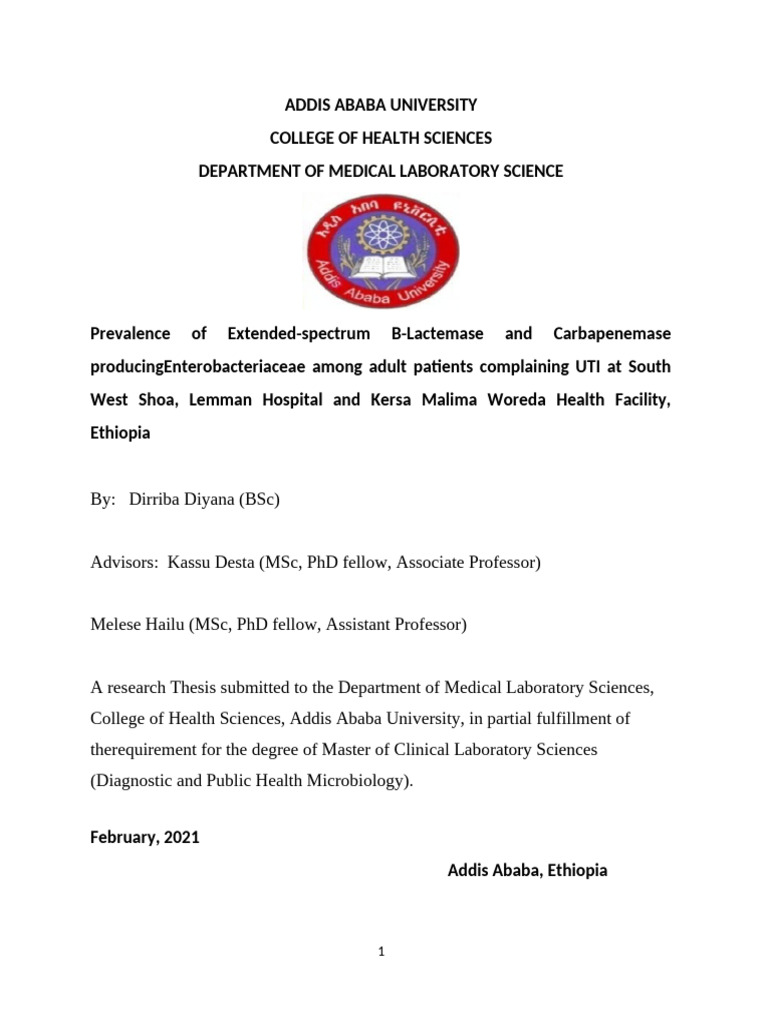 ADDIS ABABA UNIVERSITY
COLLEGE OF HEALTH SCIENCES
DEPARTMENT OF MEDICAL LABORATORY SCIENCE

አዲስ አበባ ዩኒቨርሲቲ
Addis Ababa University

Prevalence of Extended-spectrum B-Lactemase and Carbapenemase producingEnterobacteriaceae among adult patients complaining UTI at South West Shoa, Lemman Hospital and Kersa Malima Woreda Health Facility, Ethiopia

By: Dirriba Diyana (BSc)

Advisors: Kassu Desta (MSc, PhD fellow, Associate Professor)

Melese Hailu (MSc, PhD fellow, Assistant Professor)

A research Thesis submitted to the Department of Medical Laboratory Sciences, College of Health Sciences, Addis Ababa University, in partial fulfillment of therequirement for the degree of Master of Clinical Laboratory Sciences (Diagnostic and Public Health Microbiology).

February, 2021

Addis Ababa, Ethiopia

1